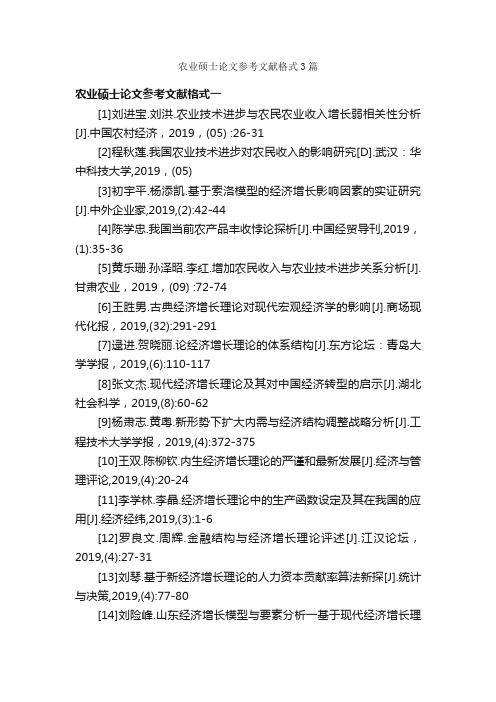 农业硕士论文参考文献格式3篇

农业硕士论文参考文献格式一

[1]刘进宝.刘洪.农业技术进步与农民农业收入增长弱相关性分析[J].中国农村经济，2019，(05) :26-31

[2]程秋莲.我国农业技术进步对农民收入的影响研究[D].武汉：华中科技大学,2019，(05)

[3]初宇平.杨添凯.基于索洛模型的经济增长影响因素的实证研究[J].中外企业家,2019,(2):42-44

[4]陈学忠.我国当前农产品丰收悖论探析[J].中国经贸导刊,2019，(1):35-36

[5]黄乐珊.孙泽昭.李红.增加农民收入与农业技术进步关系分析[J].甘肃农业，2019，(09) :72-74

[6]王胜男.古典经济增长理论对现代宏观经济学的影响[J].商场现代化报，2019,(32):291-291

[7]逯进.贺晓丽.论经济增长理论的体系结构[J].东方论坛：青岛大学学报，2019,(6):110-117

[8]张文杰.现代经济增长理论及其对中国经济转型的启示[J].湖北社会科学，2019,(8):60-62

[9]杨肃志.黄粤.新形势下扩大内需与经济结构调整战略分析[J].工程技术大学学报，2019,(4):372-375

[10]王双.陈柳钦.内生经济增长理论的严谨和最新发展[J].经济与管理评论,2019,(4):20-24

[11]李学林.李晶.经济增长理论中的生产函数设定及其在我国的应用[J].经济经纬,2019,(3):1-6

[12]罗良文.周辉.金融结构与经济增长理论评述[J].江汉论坛，2019,(4):27-31

[13]刘琴.基于新经济增长理论的人力资本贡献率算法新探[J].统计与决策,2019,(4):77-80

[14]刘险峰.山东经济增长模型与要素分析一基于现代经济增长理